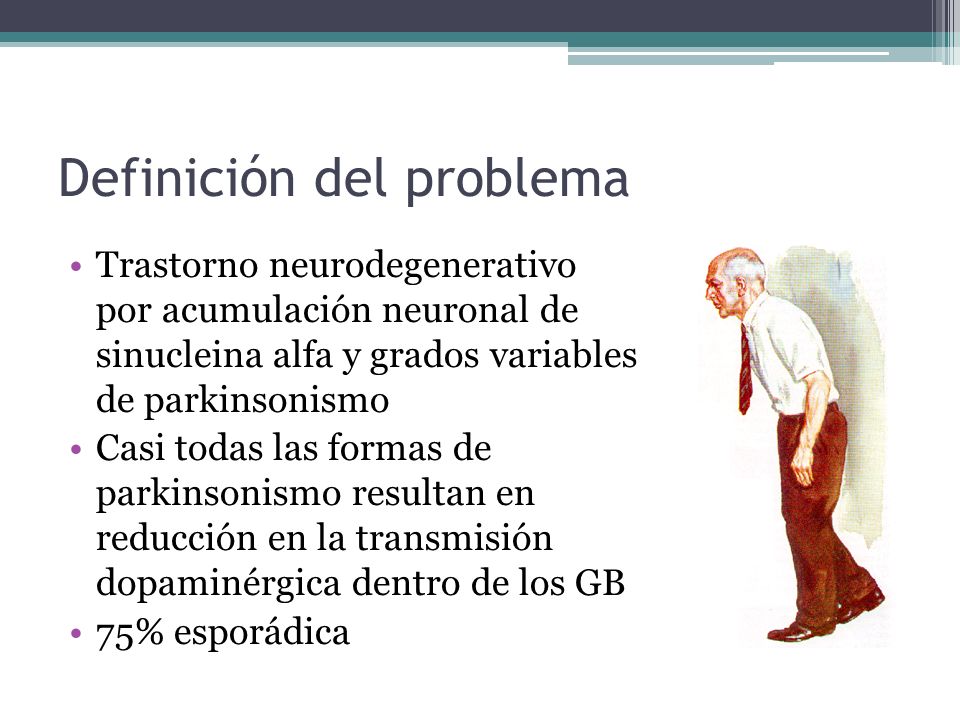 Definición del problema

• Trastorno neurodegenerativo por acumulación neuronal de sinucleina alfa y grados variables de parkinsonismo
• Casi todas las formas de parkinsonismo resultan en reducción en la transmisión dopaminérgica dentro de los GB
• 75% esporádica